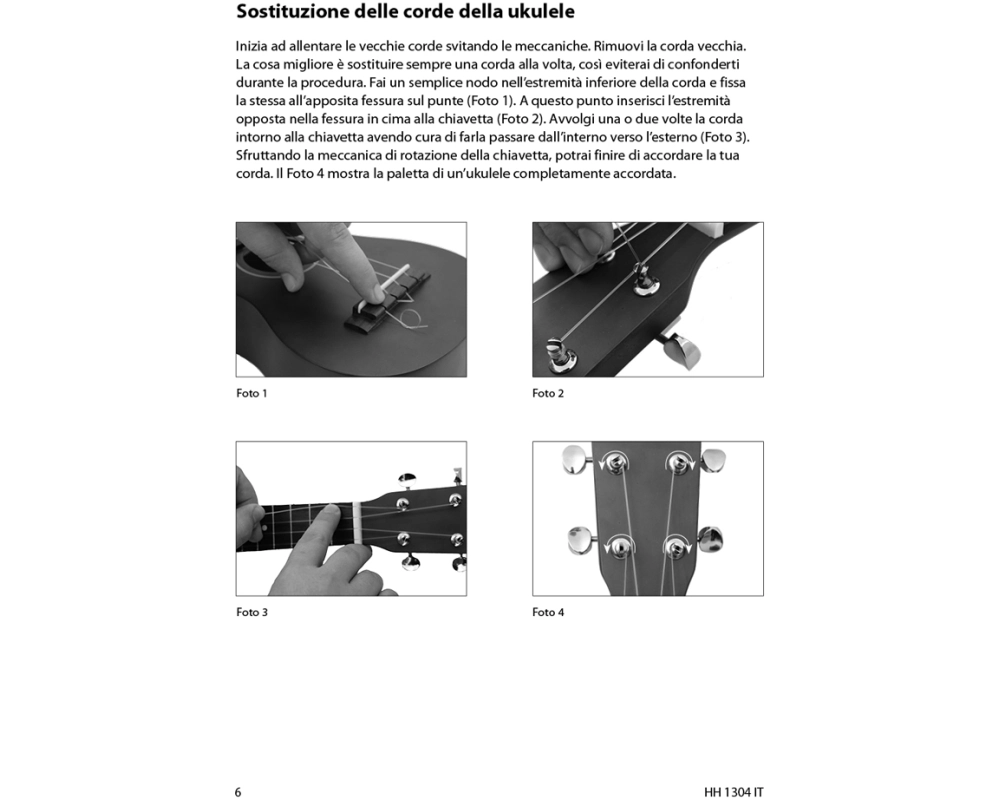 Sostituzione delle corde della ukulele

Inizia ad allentare le vecchie corde svitando le meccaniche. Rimuovi la corda vecchia. La cosa migliore è sostituire sempre una corda alla volta, così eviterai di confonderti durante la procedura. Fai un semplice nodo nell'estremità inferiore della corda e fissa la stessa all'apposita fessura sul punte (Foto 1). A questo punto inserisci l'estremità opposta nella fessura in cima alla chiavetta (Foto 2). Avvolgi una o due volte la corda intorno alla chiavetta avendo cura di farla passare dall'interno verso l'esterno (Foto 3). Sfruttando la meccanica di rotazione della chiavetta, potrai finire di accordare la tua corda. Il Foto 4 mostra la paletta di un'ukulele completamente accordata.

Foto 1

Foto 2

Foto 3

Foto 4

6

HH 1304 IT